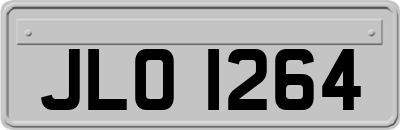 JLO 1264